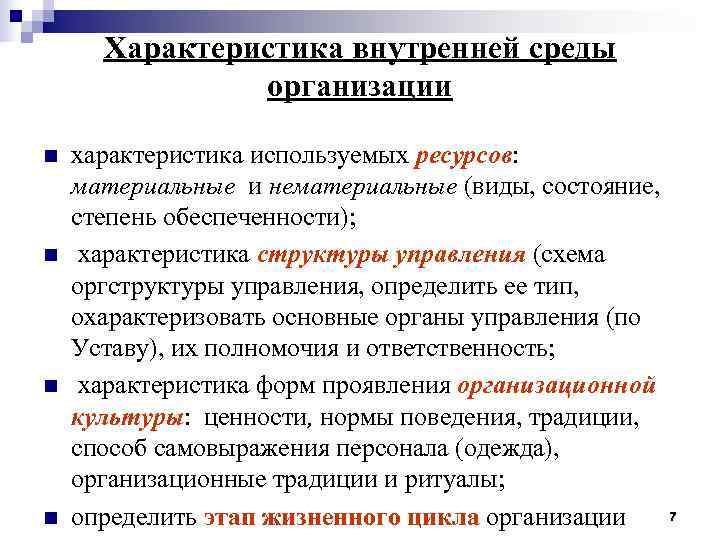 Характеристика внутренней среды организации

- характеристика используемых ресурсов: материальные и нематериальные (виды, состояние, степень обеспеченности);
- характеристика структуры управления (схема оргструктуры управления, определить ее тип, охарактеризовать основные органы управления (по Уставу), их полномочия и ответственность;
- характеристика форм проявления организационной культуры: ценности, нормы поведения, традиции, способ самовыражения персонала (одежда), организационные традиции и ритуалы;
- определить этап жизненного цикла организации

7